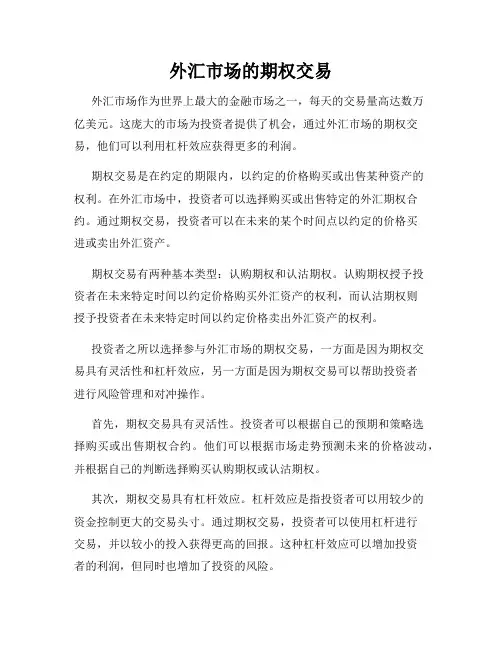 外汇市场的期权交易

外汇市场作为世界上最大的金融市场之一，每天的交易量高达数万亿美元。这庞大的市场为投资者提供了机会，通过外汇市场的期权交易，他们可以利用杠杆效应获得更多的利润。

期权交易是在约定的期限内，以约定的价格购买或出售某种资产的权利。在外汇市场中，投资者可以选择购买或出售特定的外汇期权合约。通过期权交易，投资者可以在未来的某个时间点以约定的价格买进或卖出外汇资产。

期权交易有两种基本类型：认购期权和认沽期权。认购期权授予投资者在未来特定时间以约定价格购买外汇资产的权利，而认沽期权则授予投资者在未来特定时间以约定价格卖出外汇资产的权利。

投资者之所以选择参与外汇市场的期权交易，一方面是因为期权交易具有灵活性和杠杆效应，另一方面是因为期权交易可以帮助投资者进行风险管理和对冲操作。

首先，期权交易具有灵活性。投资者可以根据自己的预期和策略选择购买或出售期权合约。他们可以根据市场走势预测未来的价格波动，并根据自己的判断选择购买认购期权或认沽期权。

其次，期权交易具有杠杆效应。杠杆效应是指投资者可以用较少的资金控制更大的交易头寸。通过期权交易，投资者可以使用杠杆进行交易，并以较小的投入获得更高的回报。这种杠杆效应可以增加投资者的利润，但同时也增加了投资的风险。